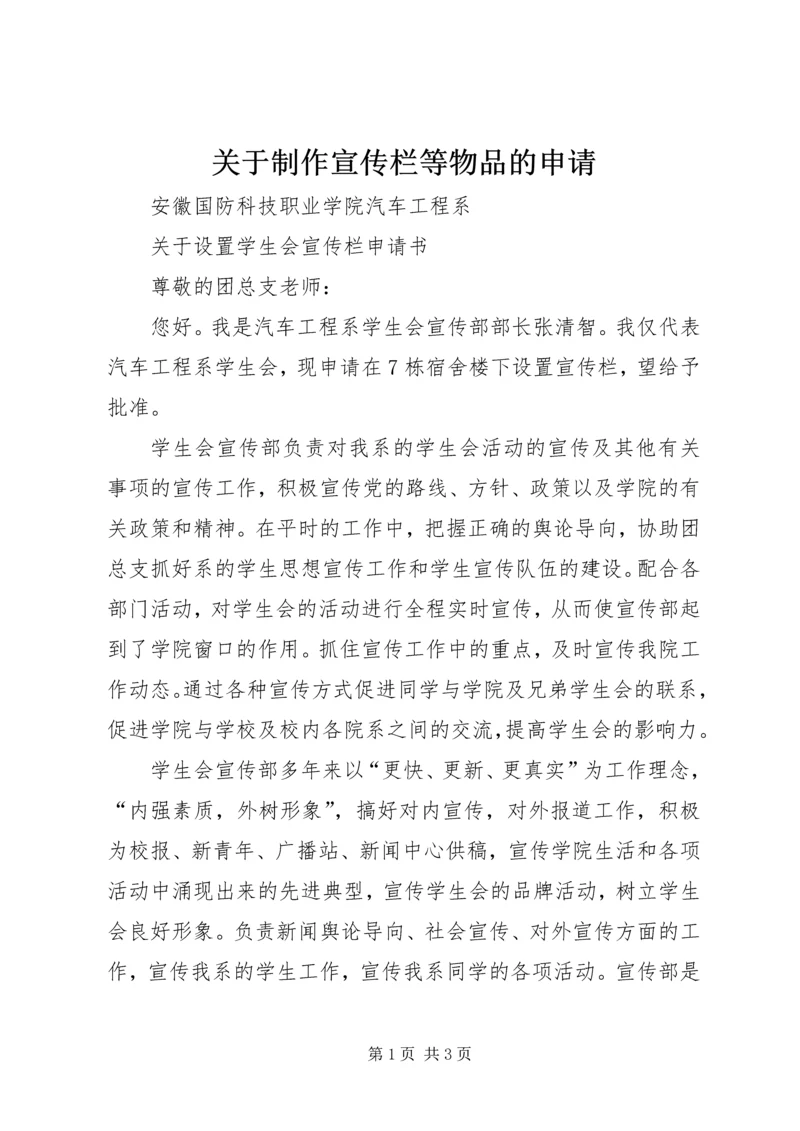 关于制作宣传栏等物品的申请

安徽国防科技职业学院汽车工程系

关于设置学生会宣传栏申请书

尊敬的团总支老师：

您好。我是汽车工程系学生会宣传部部长张清智。我仅代表汽车工程系学生会，现申请在7栋宿舍楼下设置宣传栏，望给予批准。

学生会宣传部负责对我系的学生会活动的宣传及其他有关事项的宣传工作，积极宣传党的路线、方针、政策以及学院的有关政策和精神。在平时的工作中，把握正确的舆论导向，协助团总支抓好系的学生思想宣传工作和学生宣传队伍的建设。配合各部门活动，对学生会的活动进行全程实时宣传，从而使宣传部起到了学院窗口的作用。抓住宣传工作中的重点，及时宣传我院工作动态。通过各种宣传方式促进同学与学院及兄弟学生会的联系，促进学院与学校及校内各院系之间的交流，提高学生会的影响力。

学生会宣传部多年来以“更快、更新、更真实”为工作理念，“内强素质，外树形象”，搞好对内宣传，对外报道工作，积极为校报、新青年、广播站、新闻中心供稿，宣传学院生活和各项活动中涌现出来的先进典型，宣传学生会的品牌活动，树立学生会良好形象。负责新闻舆论导向、社会宣传、对外宣传方面的工作，宣传我系的学生工作，宣传我系同学的各项活动。宣传部是

第1页 共3页